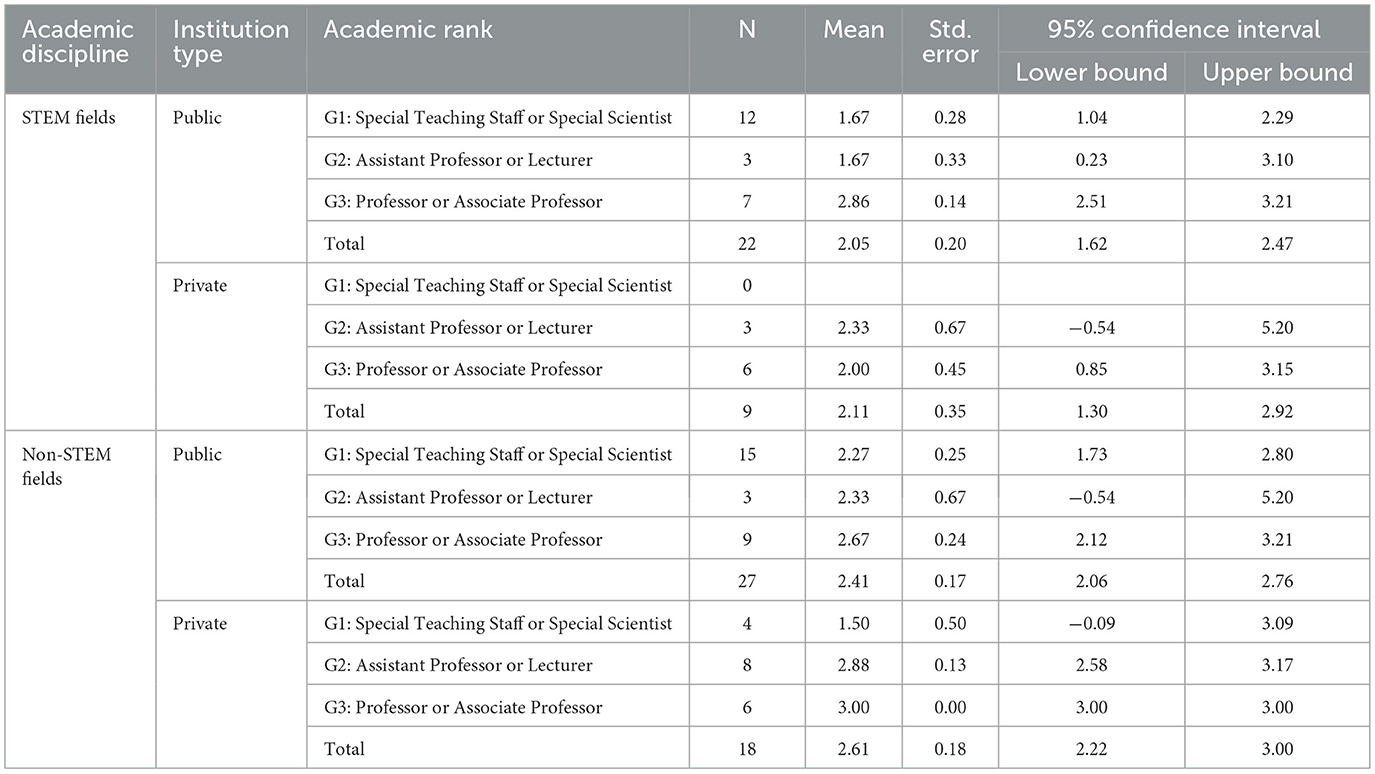 | Academic discipline | Institution type | Academic rank | N | Mean | Std. error | 95% confidence interval Lower bound | 95% confidence interval Upper bound |
|---|---|---|---|---|---|---|---|
| STEM fields | Public | G1: Special Teaching Staff or Special Scientist | 12 | 1.67 | 0.28 | 1.04 | 2.29 |
| | | G2: Assistant Professor or Lecturer | 3 | 1.67 | 0.33 | 0.23 | 3.10 |
| | | G3: Professor or Associate Professor | 7 | 2.86 | 0.14 | 2.51 | 3.21 |
| | | Total | 22 | 2.05 | 0.20 | 1.62 | 2.47 |
| | Private | G1: Special Teaching Staff or Special Scientist | 0 | | | | |
| | | G2: Assistant Professor or Lecturer | 3 | 2.33 | 0.67 | −0.54 | 5.20 |
| | | G3: Professor or Associate Professor | 6 | 2.00 | 0.45 | 0.85 | 3.15 |
| | | Total | 9 | 2.11 | 0.35 | 1.30 | 2.92 |
| Non-STEM fields | Public | G1: Special Teaching Staff or Special Scientist | 15 | 2.27 | 0.25 | 1.73 | 2.80 |
| | | G2: Assistant Professor or Lecturer | 3 | 2.33 | 0.67 | −0.54 | 5.20 |
| | | G3: Professor or Associate Professor | 9 | 2.67 | 0.24 | 2.12 | 3.21 |
| | | Total | 27 | 2.41 | 0.17 | 2.06 | 2.76 |
| | Private | G1: Special Teaching Staff or Special Scientist | 4 | 1.50 | 0.50 | −0.09 | 3.09 |
| | | G2: Assistant Professor or Lecturer | 8 | 2.88 | 0.13 | 2.58 | 3.17 |
| | | G3: Professor or Associate Professor | 6 | 3.00 | 0.00 | 3.00 | 3.00 |
| | | Total | 18 | 2.61 | 0.18 | 2.22 | 3.00 |